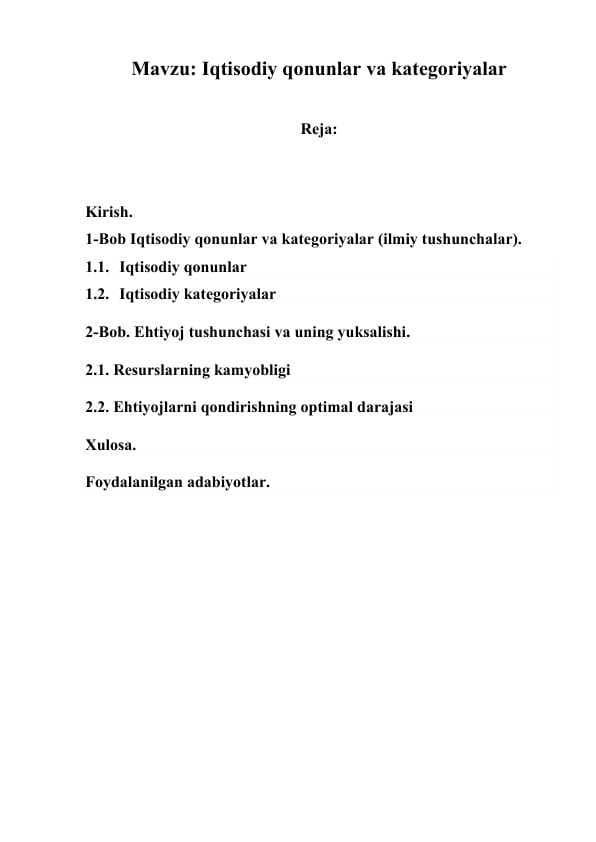 Mavzu: Iqtisodiy qonunlar va kategoriyalar

Reja:

Kirish.
1-Bob Iqtisodiy qonunlar va kategoriyalar (ilmiy tushunchalar).
1.1. Iqtisodiy qonunlar
1.2. Iqtisodiy kategoriyalar

2-Bob. Ehtiyoj tushunchasi va uning yuksalishi.

2.1. Resurslarning kamyobligi

2.2. Ehtiyojlarni qondirishning optimal darajasi

Xulosa.

Foydalanilgan adabiyotlar.